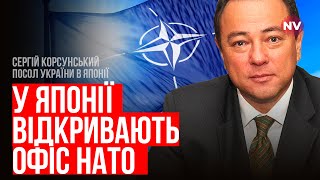 NV

СЕРГІЙ КОРСУНСЬКИЙ
ПОСОЛ УКРАЇНИ В ЯПОНІЇ

У ЯПОНІЇ ВІДКРИВАЮТЬ ОФІС НАТО